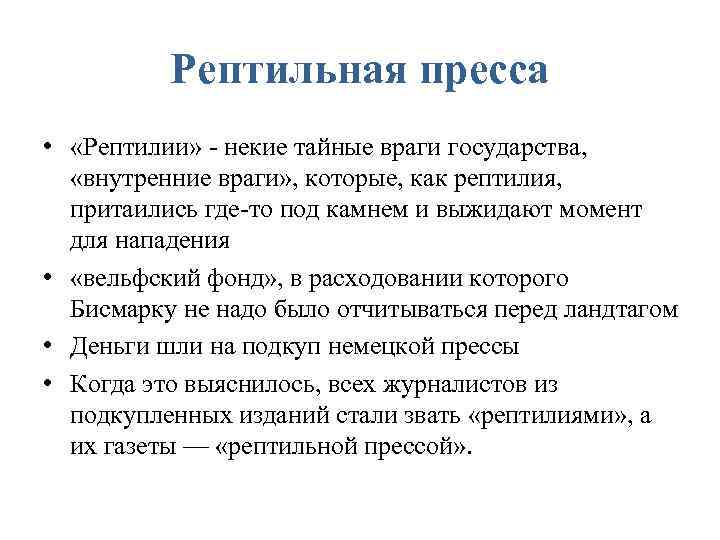 Рептильная пресса

• «Рептилии» - некие тайные враги государства, «внутренние враги», которые, как рептилия, притаились где-то под камнем и выжидают момент для нападения

• «вельфский фонд», в расходовании которого Бисмарку не надо было отчитываться перед ландтагом

• Деньги шли на подкуп немецкой прессы

• Когда это выяснилось, всех журналистов из подкупленных изданий стали звать «рептилиями», а их газеты — «рептильной прессой».